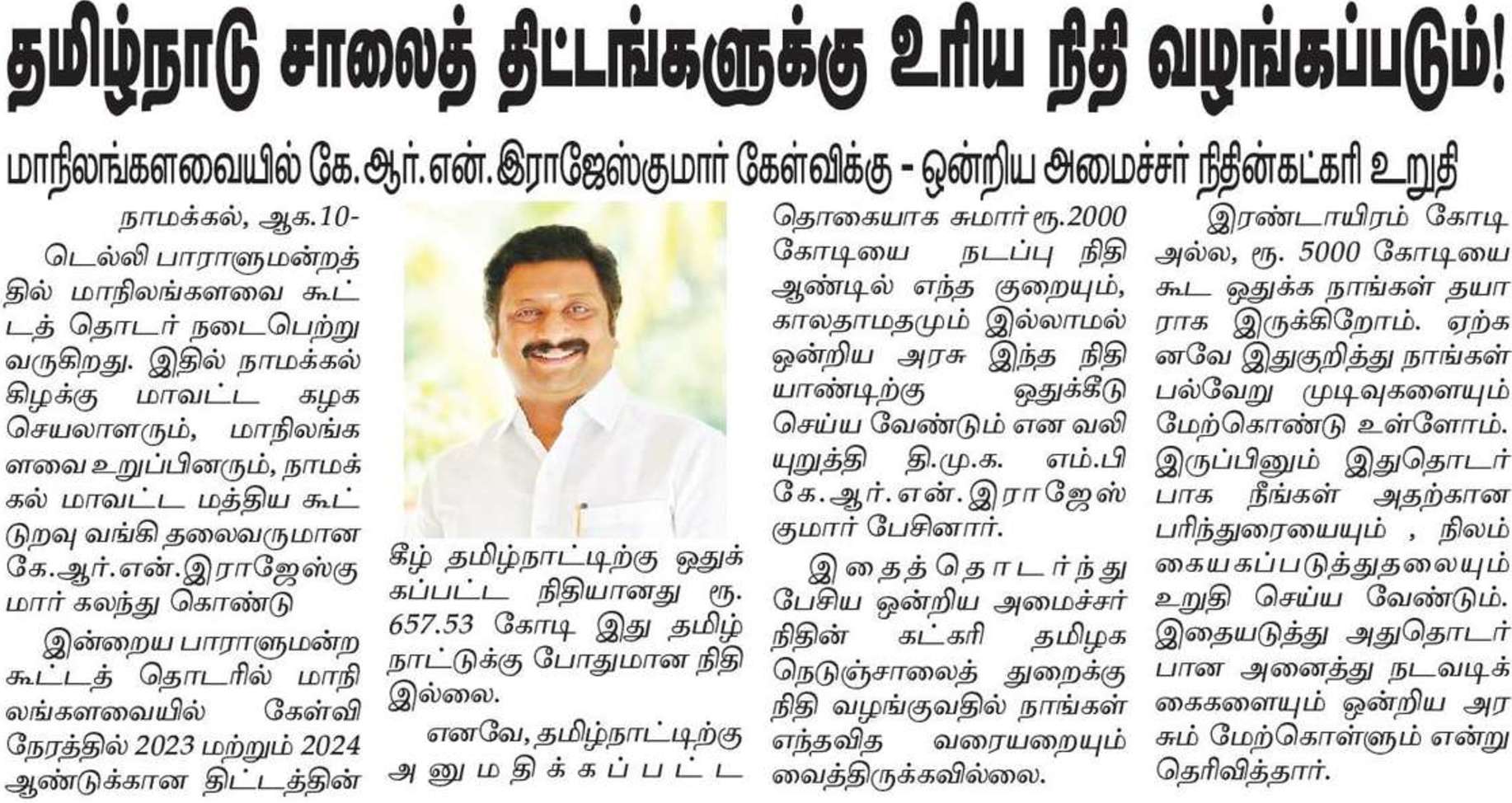 தமிழ்நாடு சாலைத் திட்டங்களுக்கு உரிய நிதி வழங்கப்படும்!

மாநிலங்களவையில் கே.ஆர்.என்.இராஜேஸ்குமார் கேள்விக்கு - ஒன்றிய அமைச்சர் நிதின்கட்காரி உறுதி

நாமக்கல், ஆக.10-

டெல்லி பாராளுமன்றத்தில் மாநிலங்களவை கூட்டத் தொடர் நடைபெற்று வருகிறது. இதில் நாமக்கல் கிழக்கு மாவட்ட கழக செயலாளரும், மாநிலங்களவை உறுப்பினரும், நாமக்கல் மாவட்ட மத்திய கூட்டுறவு வங்கி தலைவருமான கே.ஆர்.என்.இராஜேஸ்குமார் கலந்து கொண்டு

இன்றைய பாராளுமன்ற கூட்டத் தொடரில் மாநிலங்களவையில் கேள்வி நேரத்தில் 2023 மற்றும் 2024 ஆண்டுக்கான திட்டத்தின் கீழ் தமிழ்நாட்டிற்கு ஒதுக்கப்பட்ட நிதியானது ரூ. 657.53 கோடி இது தமிழ்நாட்டுக்கு போதுமான நிதி இல்லை.

எனவே, தமிழ்நாட்டிற்கு அனுமதிக்கப்பட்ட தொகையாக சுமார் ரூ.2000 கோடியை நடப்பு நிதி ஆண்டில் எந்த குறையும், காலதாமதமும் இல்லாமல் ஒன்றிய அரசு இந்த நிதியாண்டிற்கு ஒதுக்கீடு செய்ய வேண்டும் என வலியுறுத்தி தி.மு.க. எம்.பி கே.ஆர்.என்.இராஜேஸ்குமார் பேசினார்.

இதைத்தொடர்ந்து பேசிய ஒன்றிய அமைச்சர் நிதின் கட்கரி தமிழக நெடுஞ்சாலைத் துறைக்கு நிதி வழங்குவதில் நாங்கள் எந்தவித வரையறையும் வைத்திருக்கவில்லை.

இரண்டாயிரம் கோடி அல்ல, ரூ. 5000 கோடியை கூட ஒதுக்க நாங்கள் தயாராக இருக்கிறோம். ஏற்கனவே இதுகுறித்து நாங்கள் பல்வேறு முடிவுகளையும் மேற்கொண்டு உள்ளோம். இருப்பினும் இதுதொடர்பாக நீங்கள் அதற்கான பரிந்துரையையும் , நிலம் கையகப்படுத்துதலையும் உறுதி செய்ய வேண்டும். இதையடுத்து அதுதொடர்பான அனைத்து நடவடிக்கைகளையும் ஒன்றிய அரசும் மேற்கொள்ளும் என்று தெரிவித்தார்.